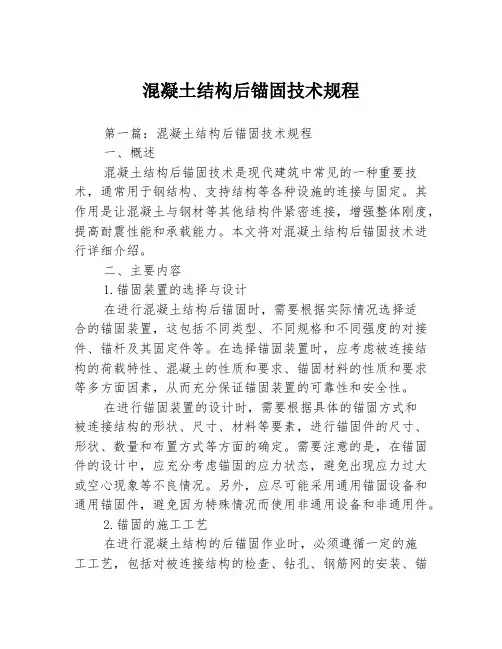 混凝土结构后锚固技术规程

第一篇：混凝土结构后锚固技术规程

一、概述

混凝土结构后锚固技术是现代建筑中常见的一种重要技术，通常用于钢结构、支持结构等各种设施的连接与固定。其作用是让混凝土与钢材等其他结构件紧密连接，增强整体刚度，提高耐震性能和承载能力。本文将对混凝土结构后锚固技术进行详细介绍。

二、主要内容

1.锚固装置的选择与设计

在进行混凝土结构后锚固时，需要根据实际情况选择适合的锚固装置，这包括不同类型、不同规格和不同强度的对接件、锚杆及其固定件等。在选择锚固装置时，应考虑被连接结构的荷载特性、混凝土的性质和要求、锚固材料的性质和要求等多方面因素，从而充分保证锚固装置的可靠性和安全性。

在进行锚固装置的设计时，需要根据具体的锚固方式和被连接结构的形状、尺寸、材料等要素，进行锚固件的尺寸、形状、数量和布置方式等方面的确定。需要注意的是，在锚固件的设计中，应充分考虑锚固的应力状态，避免出现应力过大或空心现象等不良情况。另外，应尽可能采用通用锚固设备和通用锚固件，避免因为特殊情况而使用非通用设备和非通用件。

2.锚固的施工工艺

在进行混凝土结构的后锚固作业时，必须遵循一定的施工工艺，包括对被连接结构的检查、钻孔、钢筋网的安装、锚